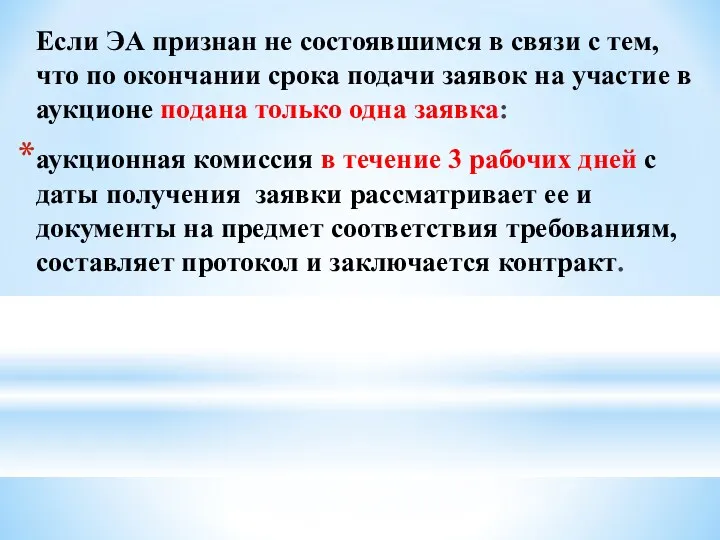 Если ЭА признан не состоявшимся в связи с тем, что по окончании срока подачи заявок на участие в аукционе подана только одна заявка:

* аукционная комиссия в течение 3 рабочих дней с даты получения  заявки рассматривает ее и документы на предмет соответствия требованиям, составляет протокол и заключается контракт.